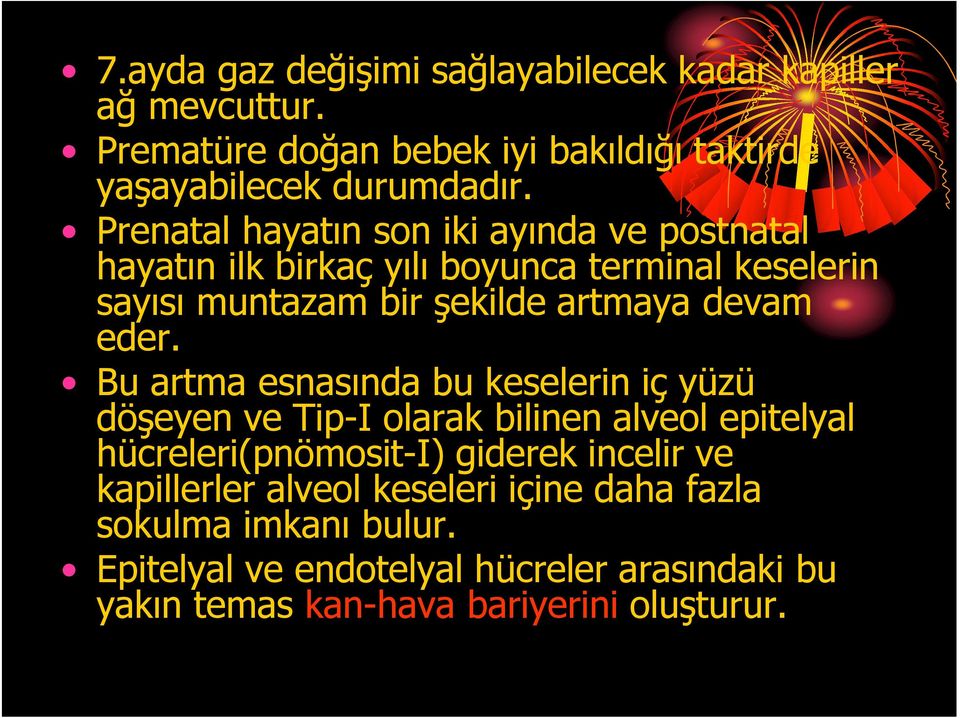 • 7.ayda gaz değişimi sağlayabilecek kadar kapiller ağ mevcuttur.
• Prematüre doğan bebek iyi bakıldığı taktirde yaşayabilecek durumdadır.
• Prenatal hayatın son iki ayında ve postnatal hayatın ilk birkaç yılı boyunca terminal keselerin sayısı muntazam bir şekilde artmaya devam eder.
• Bu artma esnasında bu keselerin iç yüzü döşeyen ve Tip-I olarak bilinen alveol epitelyal hücreleri(pnömosit-I) giderek incelir ve kapillerler alveol keseleri içine daha fazla sokulma imkanı bulur.
• Epitelyal ve endotelyal hücreler arasındaki bu yakın temas kan-hava bariyerini oluşturur.